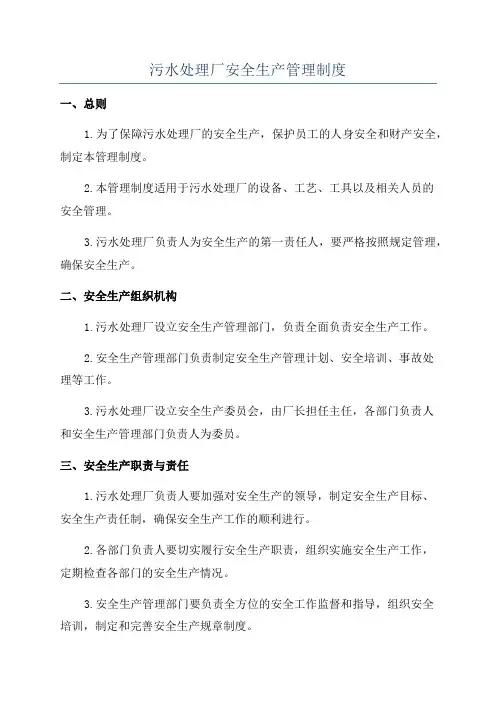 污水处理厂安全生产管理制度

一、总则

1.为了保障污水处理厂的安全生产，保护员工的人身安全和财产安全，制定本管理制度。

2.本管理制度适用于污水处理厂的设备、工艺、工具以及相关人员的安全管理。

3.污水处理厂负责人为安全生产的第一责任人，要严格按照规定管理，确保安全生产。

二、安全生产组织机构

1.污水处理厂设立安全生产管理部门，负责全面负责安全生产工作。

2.安全生产管理部门负责制定安全生产管理计划、安全培训、事故处理等工作。

3.污水处理厂设立安全生产委员会，由厂长担任主任，各部门负责人和安全生产管理部门负责人为委员。

三、安全生产职责与责任

1.污水处理厂负责人要加强对安全生产的领导，制定安全生产目标、安全生产责任制，确保安全生产工作的顺利进行。

2.各部门负责人要切实履行安全生产职责，组织实施安全生产工作，定期检查各部门的安全生产情况。

3.安全生产管理部门要负责全方位的安全工作监督和指导，组织安全培训，制定和完善安全生产规章制度。